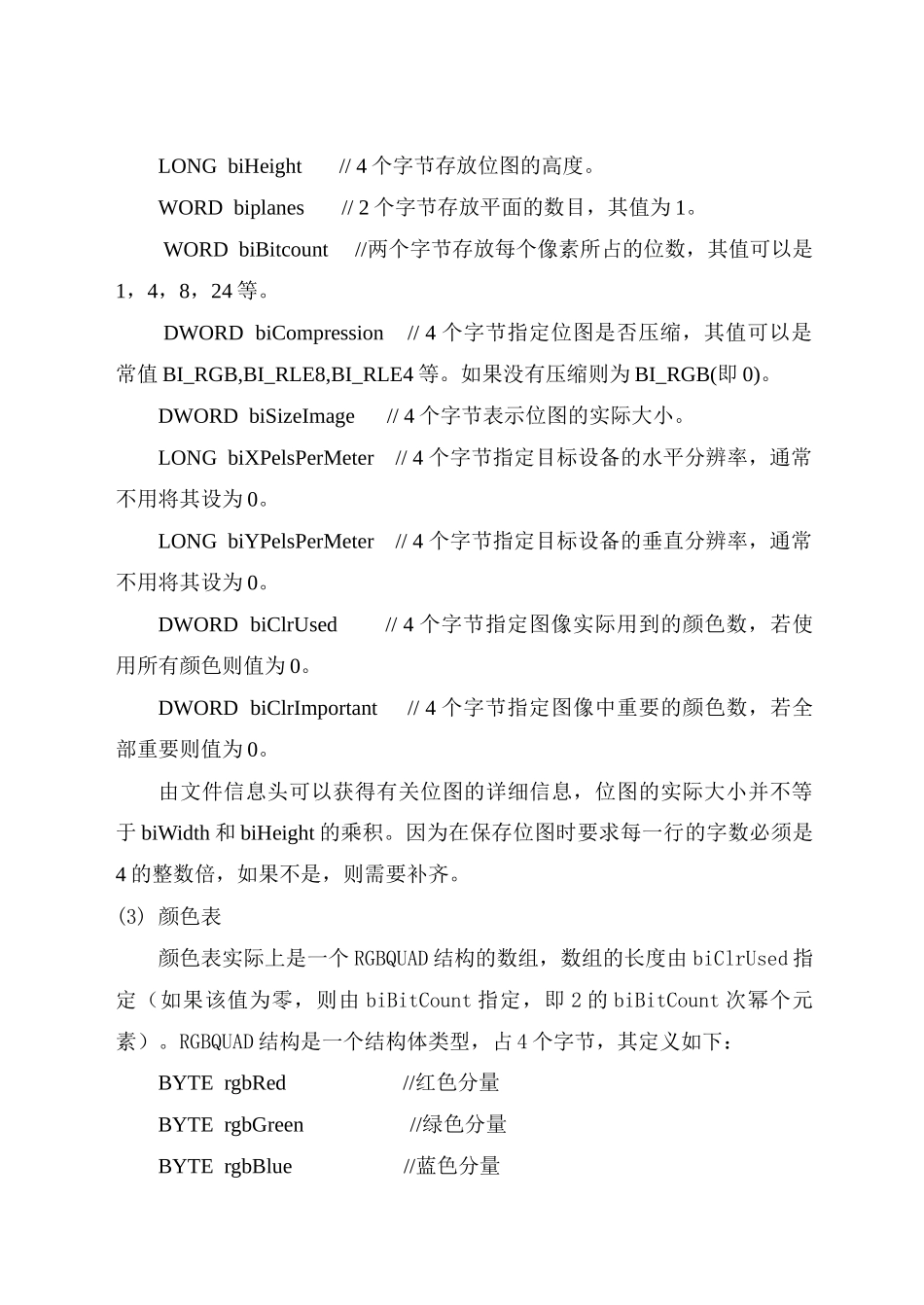 LONG biHeight // 4 个字节存放位图的高度。

WORD biplanes // 2 个字节存放平面的数目，其值为 1。

WORD biBitcount //两个字节存放每个像素所占的位数，其值可以是 1，4，8，24 等。

DWORD biCompression // 4 个字节指定位图是否压缩，其值可以是常值 BI_RGB,BI_RLE8,BI_RLE4 等。如果没有压缩则为 BI_RGB(即 0)。

DWORD biSizeImage // 4 个字节表示位图的实际大小。

LONG biXPelsPerMeter // 4 个字节指定目标设备的水平分辨率，通常不用将其设为 0。

LONG biYPelsPerMeter // 4 个字节指定目标设备的垂直分辨率，通常不用将其设为 0。

DWORD biClrUsed // 4 个字节指定图像实际用到的颜色数，若使用所有颜色则值为 0。

DWORD biClrImportant // 4 个字节指定图像中重要的颜色数，若全部重要则值为 0。

由文件信息头可以获得有关位图的详细信息，位图的实际大小并不等于 biWidth 和 biHeight 的乘积。因为在保存位图时要求每一行的字数必须是 4 的整数倍，如果不是，则需要补齐。

(3) 颜色表

颜色表实际上是一个 RGBQUAD 结构的数组，数组的长度由 biClrUsed 指定（如果该值为零，则由 biBitCount 指定，即 2 的 biBitCount 次幂个元素）。RGBQUAD 结构是一个结构体类型，占 4 个字节，其定义如下：

BYTE rgbRed //红色分量

BYTE rgbGreen //绿色分量

BYTE rgbBlue //蓝色分量